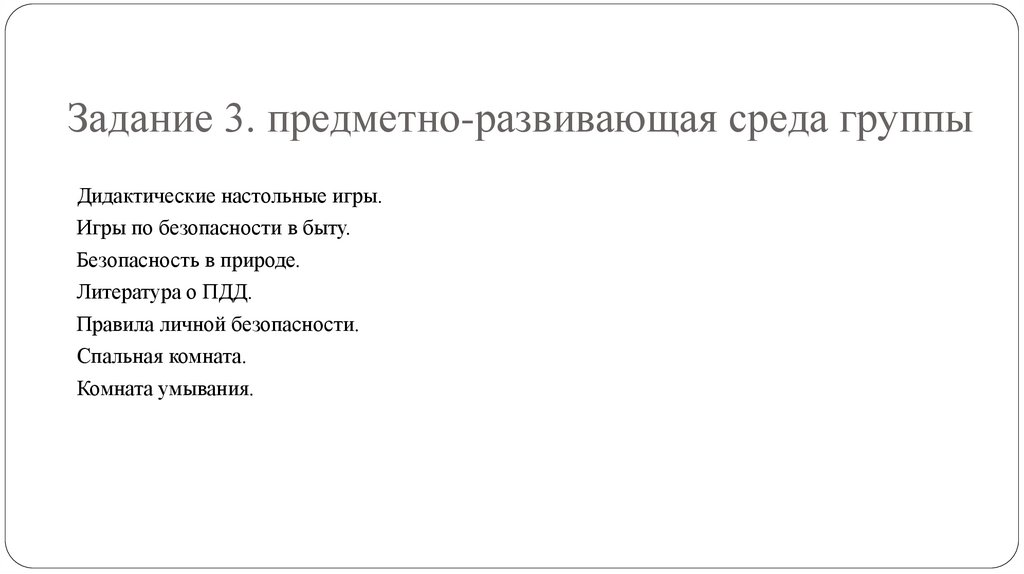 Задание 3. предметно-развивающая среда группы

Дидактические настольные игры.
Игры по безопасности в быту.
Безопасность в природе.
Литература о ПДД.
Правила личной безопасности.
Спальная комната.
Комната умывания.